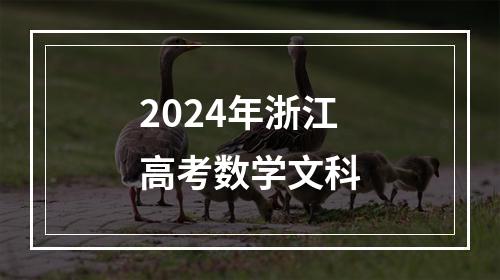 2024年浙江

高考数学文科